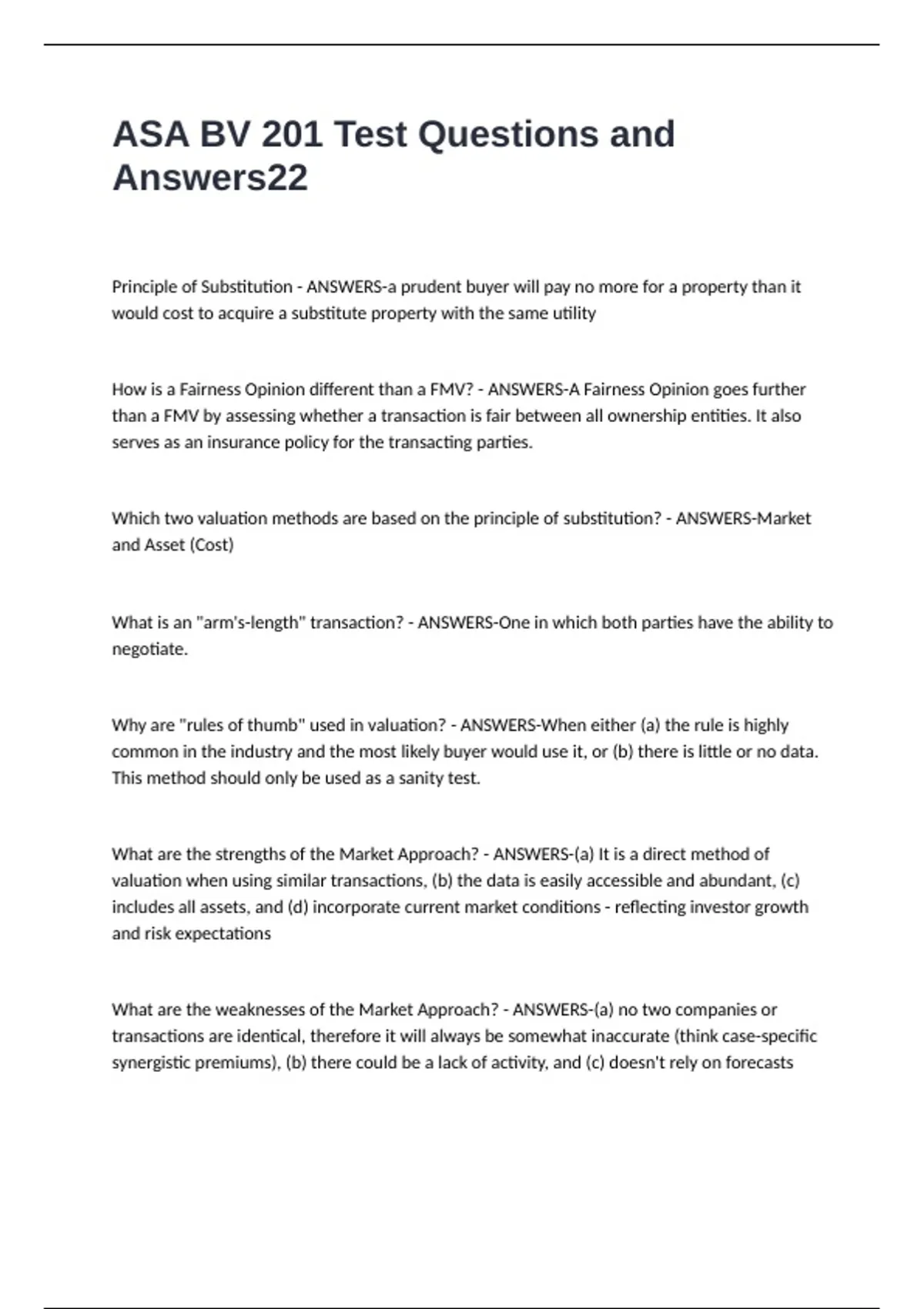 ASA BV 201 Test Questions and Answers22

Principle of Substitution - ANSWERS-a prudent buyer will pay no more for a property than it would cost to acquire a substitute property with the same utility

How is a Fairness Opinion different than a FMV? - ANSWERS-A Fairness Opinion goes further than a FMV by assessing whether a transaction is fair between all ownership entities. It also serves as an insurance policy for the transacting parties.

Which two valuation methods are based on the principle of substitution? - ANSWERS-Market and Asset (Cost)

What is an "arm's-length" transaction? - ANSWERS-One in which both parties have the ability to negotiate.

Why are "rules of thumb" used in valuation? - ANSWERS-When either (a) the rule is highly common in the industry and the most likely buyer would use it, or (b) there is little or no data. This method should only be used as a sanity test.

What are the strengths of the Market Approach? - ANSWERS-(a) It is a direct method of valuation when using similar transactions, (b) the data is easily accessible and abundant, (c) includes all assets, and (d) incorporate current market conditions - reflecting investor growth and risk expectations

What are the weaknesses of the Market Approach? - ANSWERS-(a) no two companies or transactions are identical, therefore it will always be somewhat inaccurate (think case-specific synergistic premiums), (b) there could be a lack of activity, and (c) doesn't rely on forecasts